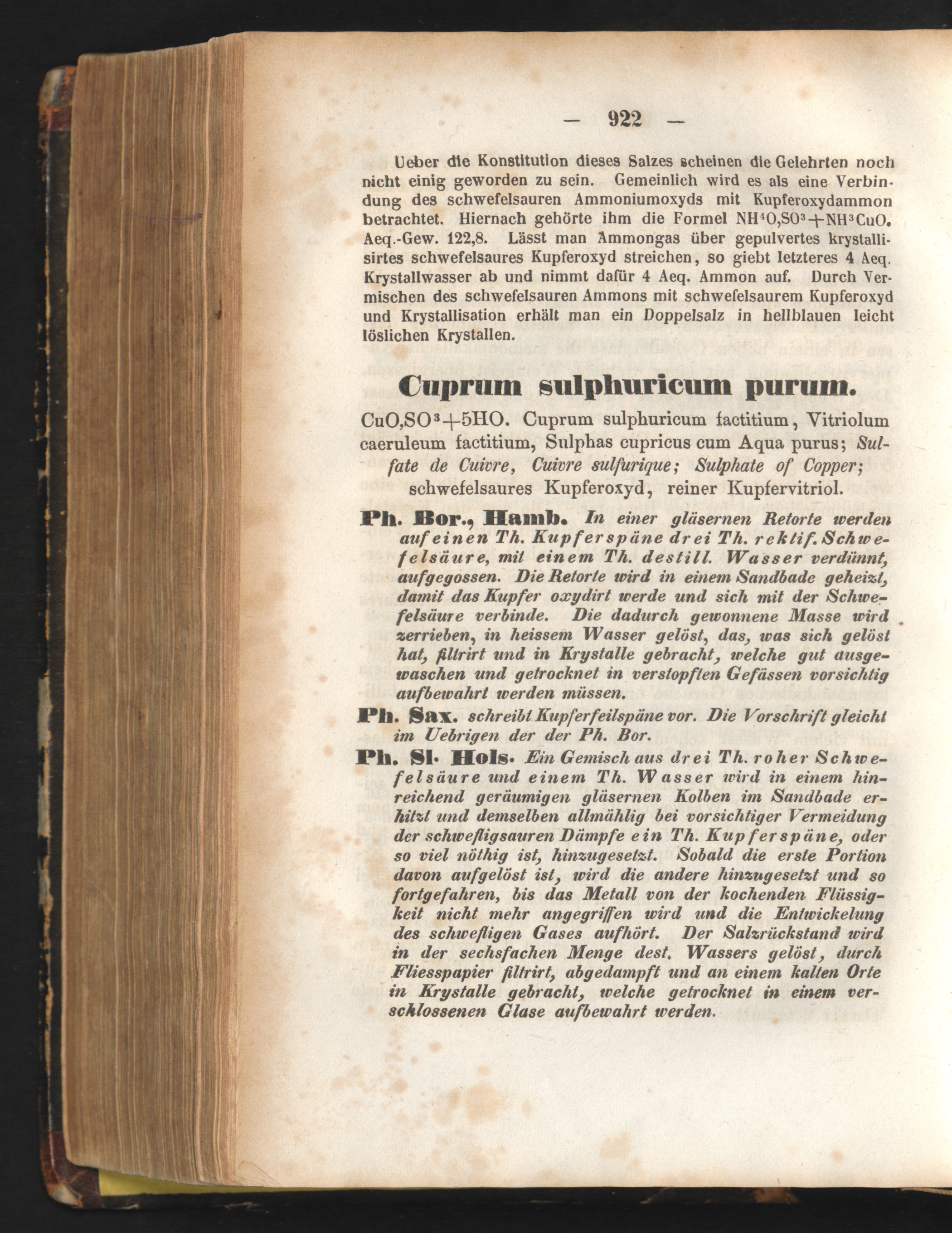 — 922 —

Ueber die Konstitution dieses Salzes scheinen die Gelehrten noch nicht einig geworden zu sein. Gemeinlich wird es als eine Verbindung des schwefelsauren Ammoniumoxyds mit Kupferoxydammon betrachtet. Hiernach gehörte ihm die Formel $NH^4O,SO^3+NH^3CuO$. Aeq.-Gew. 122,8. Lässt man Ammongas über gepulvertes krystallisirtes schwefelsaures Kupferoxyd streichen, so giebt letzteres 4 Aeq. Krystallwasser ab und nimmt dafür 4 Aeq. Ammon auf. Durch Vermischen des schwefelsauren Ammons mit schwefelsaurem Kupferoxyd und Krystallisation erhält man ein Doppelsalz in hellblauen leicht löslichen Krystallen.

Cuprum sulphuricum purum.

$CuO,SO^3+5HO$. Cuprum sulphuricum factitium, Vitriolum caeruleum factitium, Sulphas cupricus cum Aqua purus; Sulfate de Cuivre, Cuivre sulfurique; Sulphate of Copper; schwefelsaures Kupferoxyd, reiner Kupfervitriol.

Ph. Bor., Hamb. In einer gläsernen Retorte werden auf einen Th. Kupferspäne drei Th. rektif. Schwefelsäure, mit einem Th. destill. Wasser verdünnt, aufgegossen. Die Retorte wird in einem Sandbade geheizt, damit das Kupfer oxydirt werde und sich mit der Schwefelsäure verbinde. Die dadurch gewonnene Masse wird zerrieben, in heissem Wasser gelöst, das, was sich gelöst hat, filtrirt und in Krystalle gebracht, welche gut ausgewaschen und getrocknet in verstopften Gefässen vorsichtig aufbewahrt werden müssen.

Ph. Sax. schreibt Kupferfeilspäne vor. Die Vorschrift gleicht im Uebrigen der der Ph. Bor.

Ph. Sl. Hols. Ein Gemisch aus drei Th. roher Schwefelsäure und einem Th. Wasser wird in einem hinreichend geräumigen gläsernen Kolben im Sandbade erhitzt und demselben allmählig bei vorsichtiger Vermeidung der schwefligsauren Dämpfe ein Th. Kupferspäne, oder so viel nöthig ist, hinzugesetzt. Sobald die erste Portion davon aufgelöst ist, wird die andere hinzugesetzt und so fortgefahren, bis das Metall von der kochenden Flüssigkeit nicht mehr angegriffen wird und die Entwickelung des schwefligen Gases aufhört. Der Salzrückstand wird in der sechsfachen Menge dest. Wassers gelöst, durch Fliesspapier filtrirt, abgedampft und an einem kalten Orte in Krystalle gebracht, welche getrocknet in einem verschlossenen Glase aufbewahrt werden.